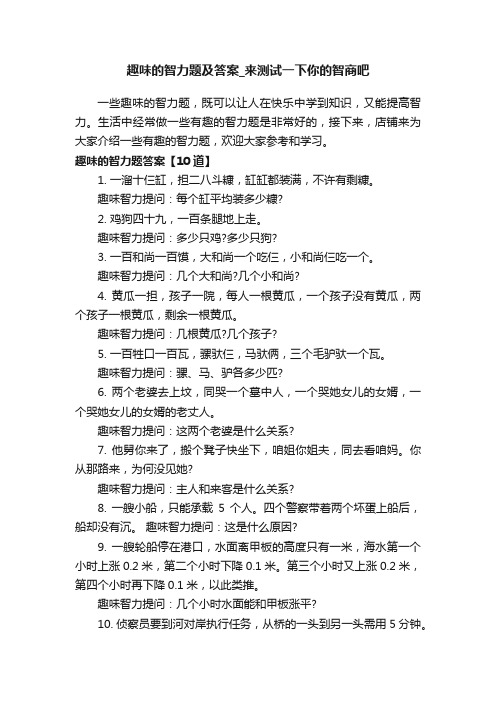 趣味的智力题及答案_来测试一下你的智商吧

一些趣味的智力题，既可以让人在快乐中学到知识，又能提高智力。生活中经常做一些有趣的智力题是非常好的，接下来，店铺来为大家介绍一些有趣的智力题，欢迎大家参考和学习。

趣味的智力题答案【10道】

1. 一溜十仨缸，担二八斗糠，缸缸都装满，不许有剩糠。

趣味智力提问：每个缸平均装多少糠?

2. 鸡狗四十九，一百条腿地上走。

趣味智力提问：多少只鸡?多少只狗?

3. 一百和尚一百馍，大和尚一个吃仨，小和尚仨吃一个。

趣味智力提问：几个大和尚?几个小和尚?

4. 黄瓜一担，孩子一院，每人一根黄瓜，一个孩子没有黄瓜，两个孩子一根黄瓜，剩余一根黄瓜。

趣味智力提问：几根黄瓜?几个孩子?

5. 一百牲口一百瓦，骡驮仨，马驮俩，三个毛驴驮一个瓦。

趣味智力提问：骡、马、驴各多少匹?

6. 两个老婆去上坟，同哭一个墓中人，一个哭她女儿的女婿，一个哭她女儿的女婿的老丈人。

趣味智力提问：这两个老婆是什么关系?

7. 他舅你来了，搬个凳子快坐下，咱姐你姐夫，同去看咱妈。你从那路来，为何没见她?

趣味智力提问：主人和来客是什么关系?

8. 一艘小船，只能承载 5 个人。四个警察带着两个坏蛋上船后，船却没有沉。 趣味智力提问：这是什么原因?

9. 一艘轮船停在港口，水面离甲板的高度只有一米，海水第一个小时上涨 0.2 米，第二个小时下降 0.1 米。第三个小时又上涨 0.2 米，第四个小时再下降 0.1 米，以此类推。

趣味智力提问：几个小时水面能和甲板涨平?

10. 侦察员要到河对岸执行任务，从桥的一头到另一头需用 5 分钟。